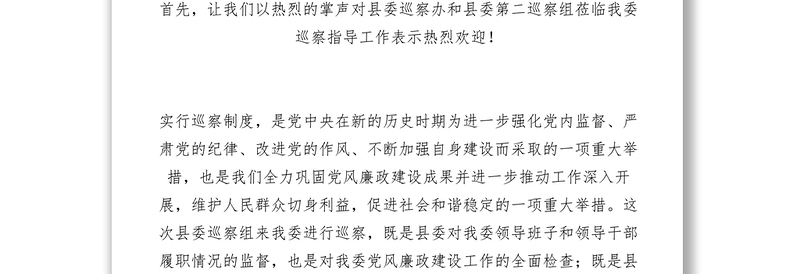 首先，让我们以热烈的掌声对县委巡察办和县委第二巡察组莅临我委巡察指导工作表示热烈欢迎！

实行巡察制度，是党中央在新的历史时期为进一步强化党内监督、严肃党的纪律、改进党的作风、不断加强自身建设而采取的一项重大举措，也是我们全力巩固党风廉政建设成果并进一步推动工作深入开展，维护人民群众切身利益，促进社会和谐稳定的一项重大举措。这次县委巡察组来我委进行巡察，既是县委对我委领导班子和领导干部履职情况的监督，也是对我委党风廉政建设工作的全面检查；既是县